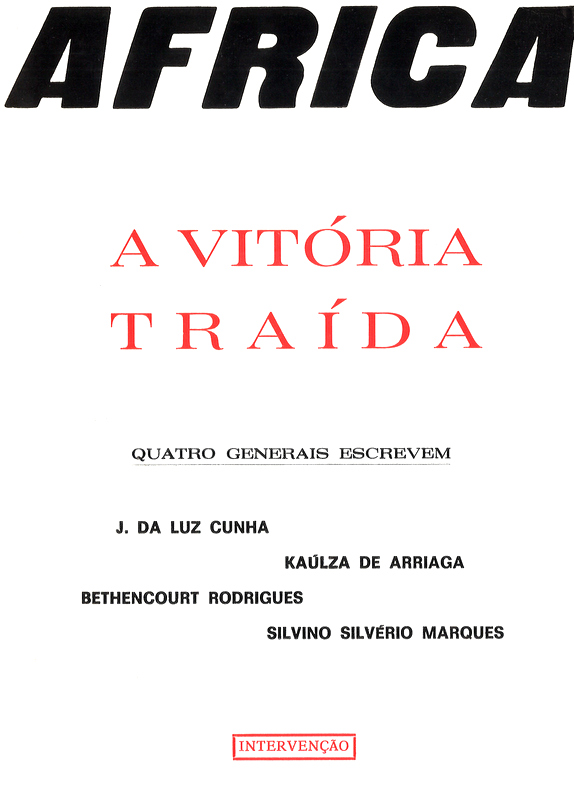 AFRICA

A VITÓRIA
TRAÍDA

QUATRO GENERAIS ESCREVEM

J. DA LUZ CUNHA

KAÚLZA DE ARRIAGA

BETHENCOURT RODRIGUES

SILVINO SILVÉRIO MARQUES

INTERVENÇÃO